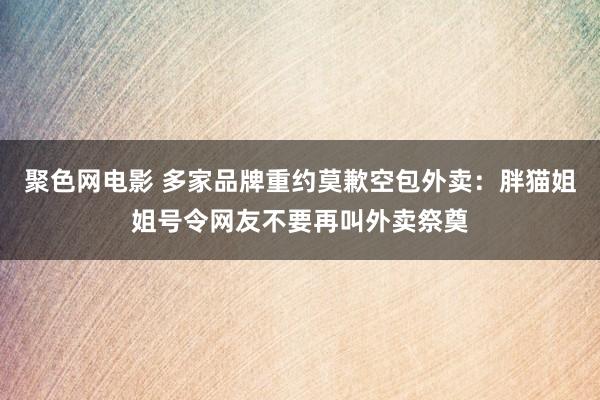 聚色网电影 多家品牌重约莫歉空包外卖：胖猫姐姐号令网友不要再叫外卖祭奠